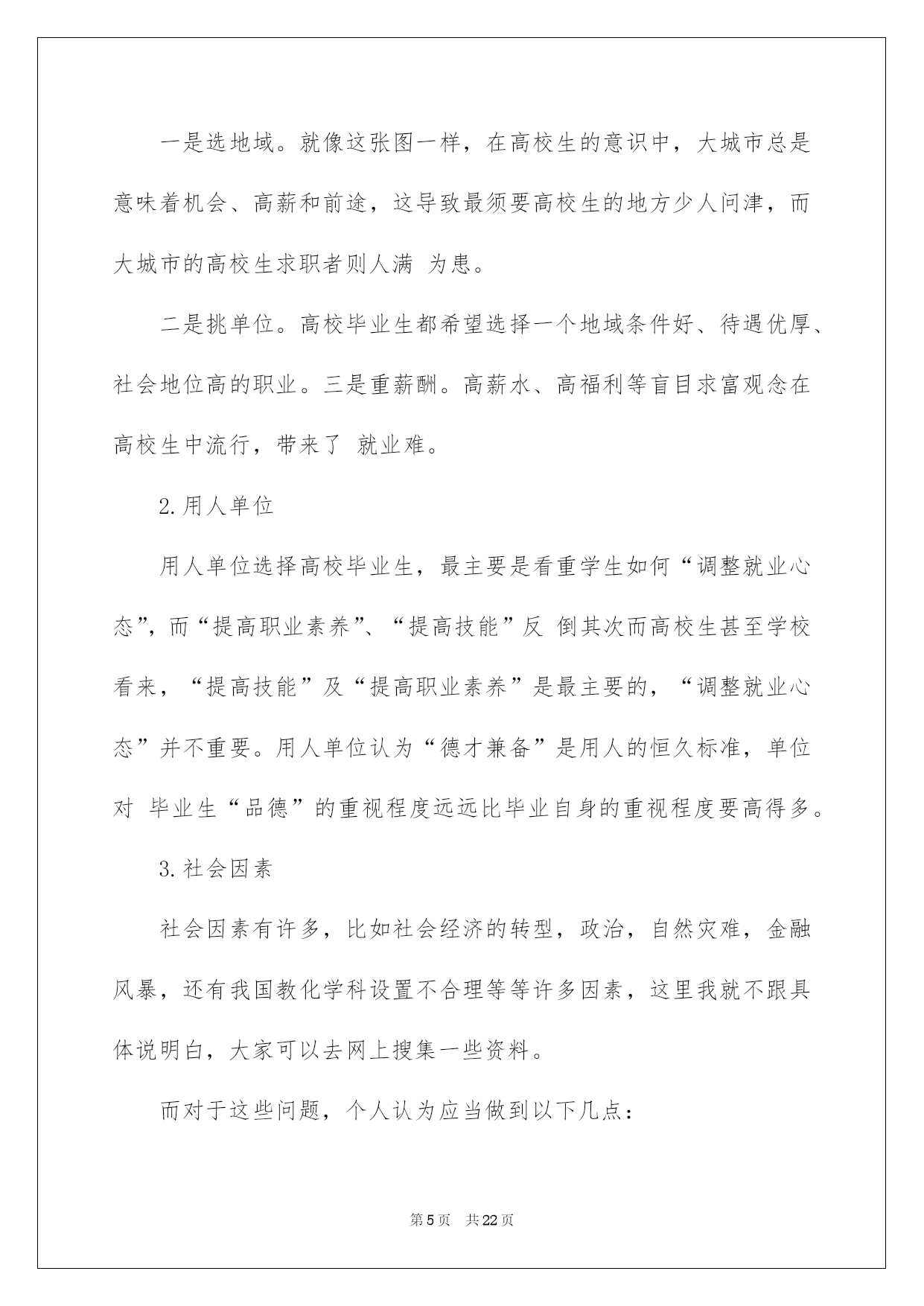 一是选地域。就像这张图一样，在高校生的意识中，大城市总是意味着机会、高薪和前途，这导致最须要高校生的地方少人问津，而大城市的高校生求职者则人满 为患。

二是挑单位。高校毕业生都希望选择一个地域条件好、待遇优厚、社会地位高的职业。三是重薪酬。高薪水、高福利等盲目求富观念在高校生中流行，带来了 就业难。

2.用人单位

用人单位选择高校毕业生，最主要是看重学生如何“调整就业心态”，而“提高职业素养”、“提高技能”反 倒其次而高校生甚至学校看来，“提高技能”及“提高职业素养”是最主要的，“调整就业心态”并不重要。用人单位认为“德才兼备”是用人的恒久标准，单位对 毕业生“品德”的重视程度远远比毕业自身的重视程度要高得多。

3.社会因素

社会因素有许多，比如社会经济的转型，政治，自然灾难，金融风暴，还有我国教化学科设置不合理等等许多因素，这里我就不跟具体说明白，大家可以去网上搜集一些资料。

而对于这些问题，个人认为应当做到以下几点：

第5页 共22页